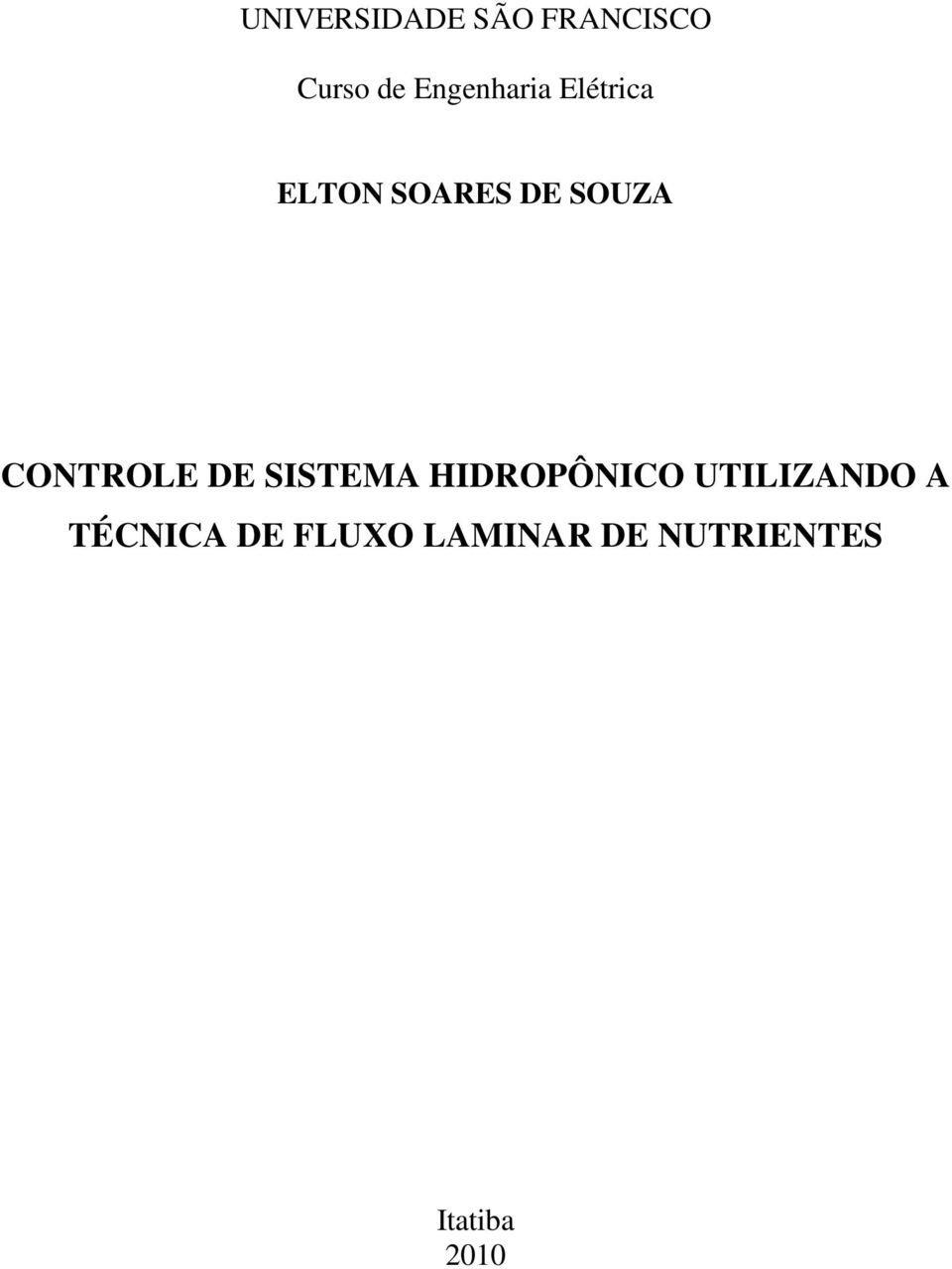 UNIVERSIDADE SÃO FRANCISCO

Curso de Engenharia Elétrica

ELTON SOARES DE SOUZA

CONTROLE DE SISTEMA HIDROPÔNICO UTILIZANDO A TÉCNICA DE FLUXO LAMINAR DE NUTRIENTES

Itatiba
2010